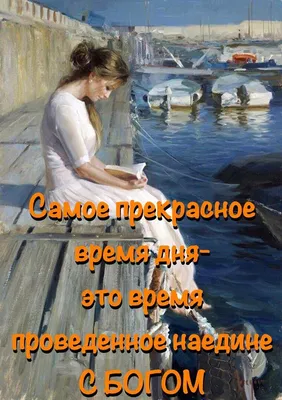 Самое прекрасное время дня- это время проведенное наедине С БОГОМ